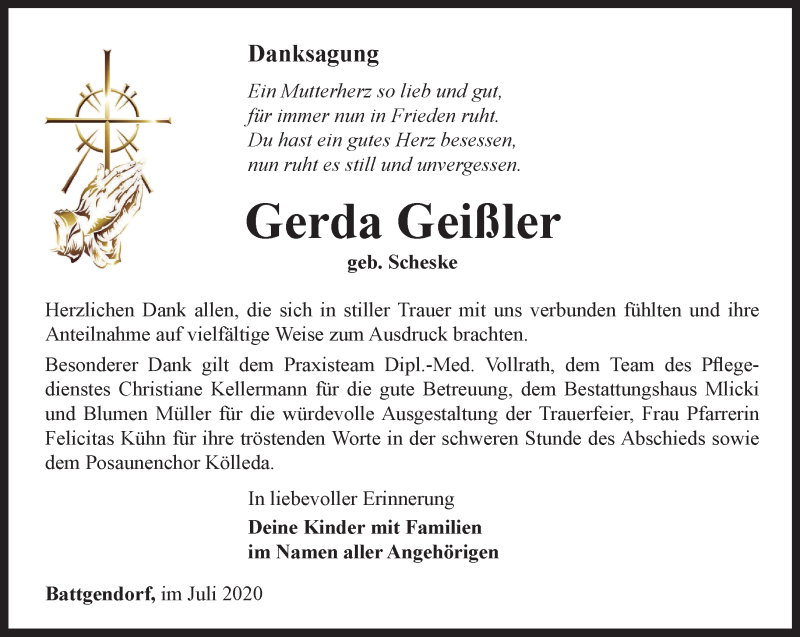 Danksagung

Ein Mutterherz so lieb und gut,
für immer nun in Frieden ruht.
Du hast ein gutes Herz besessen,
nun ruht es still und unvergessen.

Gerda Geißler

geb. Scheske

Herzlichen Dank allen, die sich in stiller Trauer mit uns verbunden fühlten und ihre Anteilnahme auf vielfältige Weise zum Ausdruck brachten.

Besonderer Dank gilt dem Praxisteam Dipl.-Med. Vollrath, dem Team des Pflegedienstes Christiane Kellermann für die gute Betreuung, dem Bestattungshaus Mlicki und Blumen Müller für die würdevolle Ausgestaltung der Trauerfeier, Frau Pfarrerin Felicitas Kühn für ihre tröstenden Worte in der schweren Stunde des Abschieds sowie dem Posaunenchor Kölleda.

In liebevoller Erinnerung

Deine Kinder mit Familien
im Namen aller Angehörigen

Battgendorf, im Juli 2020